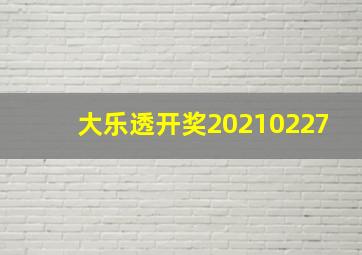 大乐透开奖20210227